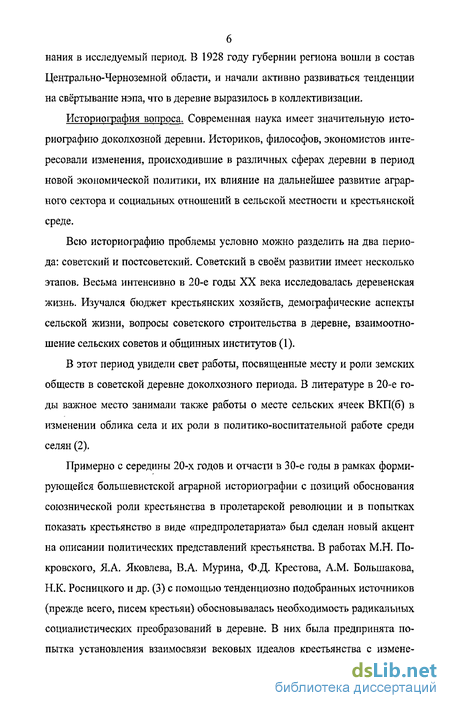 6

нания в исследуемый период. В 1928 году губернии региона вошли в состав Центрально-Черноземной области, и начали активно развиваться тенденции на свёртывание нэпа, что в деревне выразилось в коллективизации.

Историография вопроса. Современная наука имеет значительную историографию доколхозной деревни. Историков, философов, экономистов интересовали изменения, происходившие в различных сферах деревни в период новой экономической политики, их влияние на дальнейшее развитие аграрного сектора и социальных отношений в сельской местности и крестьянской среде.

Всю историографию проблемы условно можно разделить на два периода: советский и постсоветский. Советский в своём развитии имеет несколько этапов. Весьма интенсивно в 20-е годы XX века исследовалась деревенская жизнь. Изучался бюджет крестьянских хозяйств, демографические аспекты сельской жизни, вопросы советского строительства в деревне, взаимоотношение сельских советов и общинных институтов (1).

В этот период увидели свет работы, посвященные месту и роли земских обществ в советской деревне доколхозного периода. В литературе в 20-е годы важное место занимали также работы о месте сельских ячеек ВКП(б) в изменении облика села и их роли в политико-воспитательной работе среди селян (2).

Примерно с середины 20-х годов и отчасти в 30-е годы в рамках формирующейся большевистской аграрной историографии с позиций обоснования союзнической роли крестьянства в пролетарской революции и в попытках показать крестьянство в виде «предпролетариата» был сделан новый акцент на описании политических представлений крестьянства. В работах М.Н. Покровского, Я.А. Яковлева, В.А. Мурина, Ф.Д. Крестова, А.М. Большакова, Н.К. Росницкого и др. (3) с помощью тенденциозно подобранных источников (прежде всего, писем крестьян) обосновывалась необходимость радикальных социалистических преобразований в деревне. В них была предпринята попытка установления взаимосвязи вековых идеалов крестьянства с измене-

dsLib.net
библиотека диссертаций